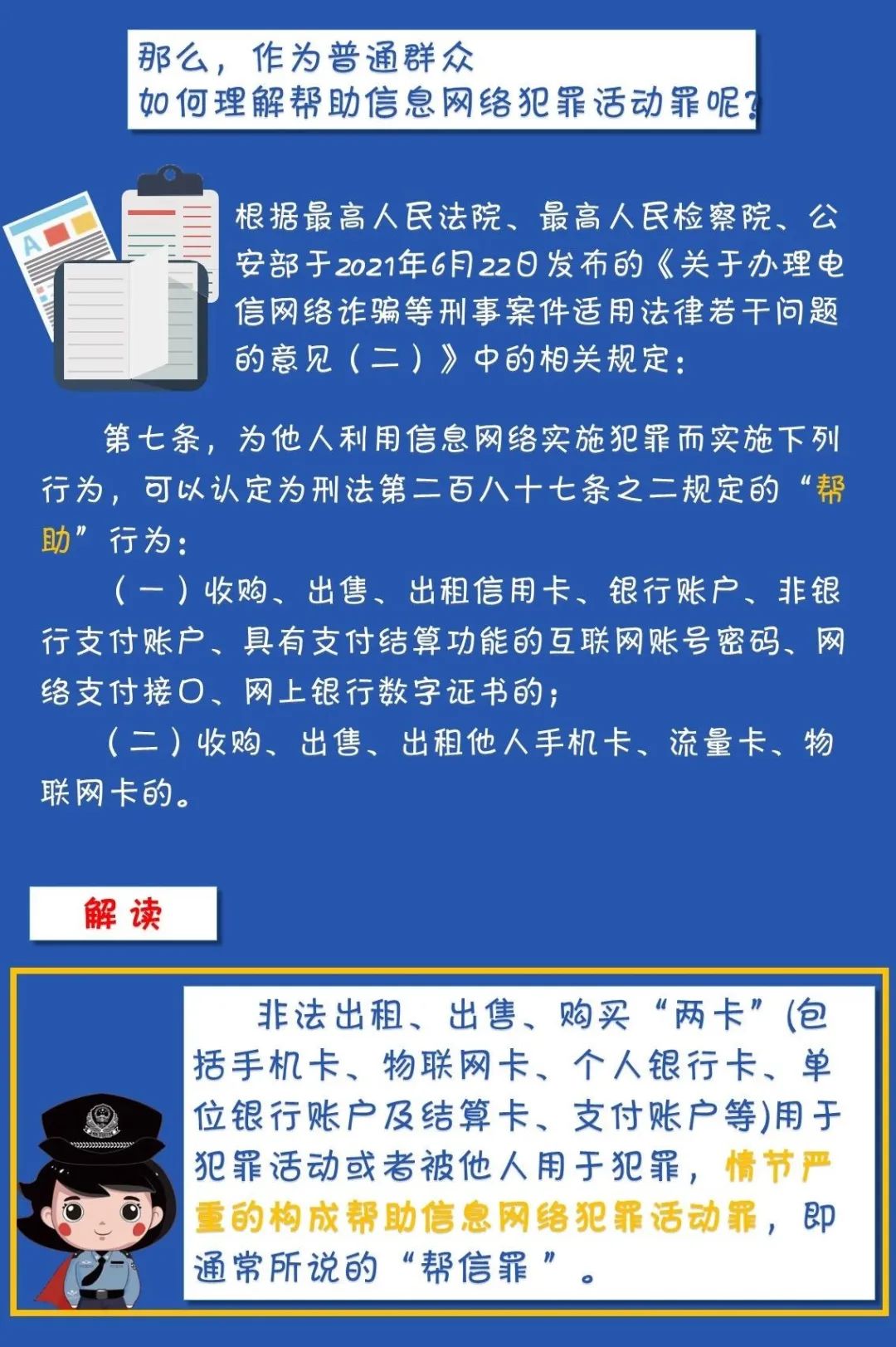 那么，作为普通群众
如何理解帮助信息网络犯罪活动罪呢？

根据最高人民法院、最高人民检察院、公安部于2021年6月22日发布的《关于办理电信网络诈骗等刑事案件适用法律若干问题的意见（二）》中的相关规定：

第七条，为他人利用信息网络实施犯罪而实施下列行为，可以认定为刑法第二百八十七条之二规定的“帮助”行为：

（一）收购、出售、出租信用卡、银行账户、非银行支付账户、具有支付结算功能的互联网账号密码、网络支付接口、网上银行数字证书的；

（二）收购、出售、出租他人手机卡、流量卡、物联网卡的。

解读

非法出租、出售、购买“两卡”(包括手机卡、物联网卡、个人银行卡、单位银行账户及结算卡、支付账户等)用于犯罪活动或者被他人用于犯罪，情节严重的构成帮助信息网络犯罪活动罪，即通常所说的“帮信罪”。